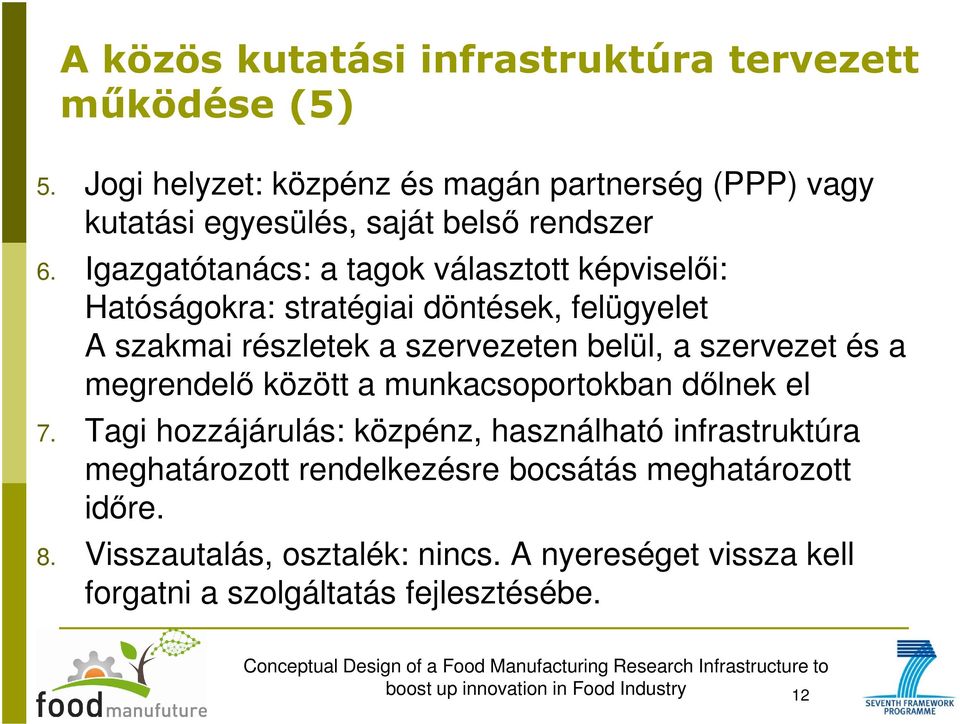 A közös kutatási infrastruktúra tervezett működése (5)

5. Jogi helyzet: közpénz és magán partnerség (PPP) vagy kutatási egyesülés, saját belső rendszer

6. Igazgatótanács: a tagok választott képviselői:
Hatóságokra: stratégiai döntések, felügyelet
A szakmai részletek a szervezeten belül, a szervezet és a megrendelő között a munkacsoportokban dőlnek el

7. Tagi hozzájárulás: közpénz, használható infrastruktúra meghatározott rendelkezésre bocsátás meghatározott időre.

8. Visszautalás, osztalék: nincs. A nyereséget vissza kell forgatni a szolgáltatás fejlesztésébe.

food manufuture

Conceptual Design of a Food Manufacturing Research Infrastructure to boost up innovation in Food Industry

12

SEVENTH FRAMEWORK PROGRAMME